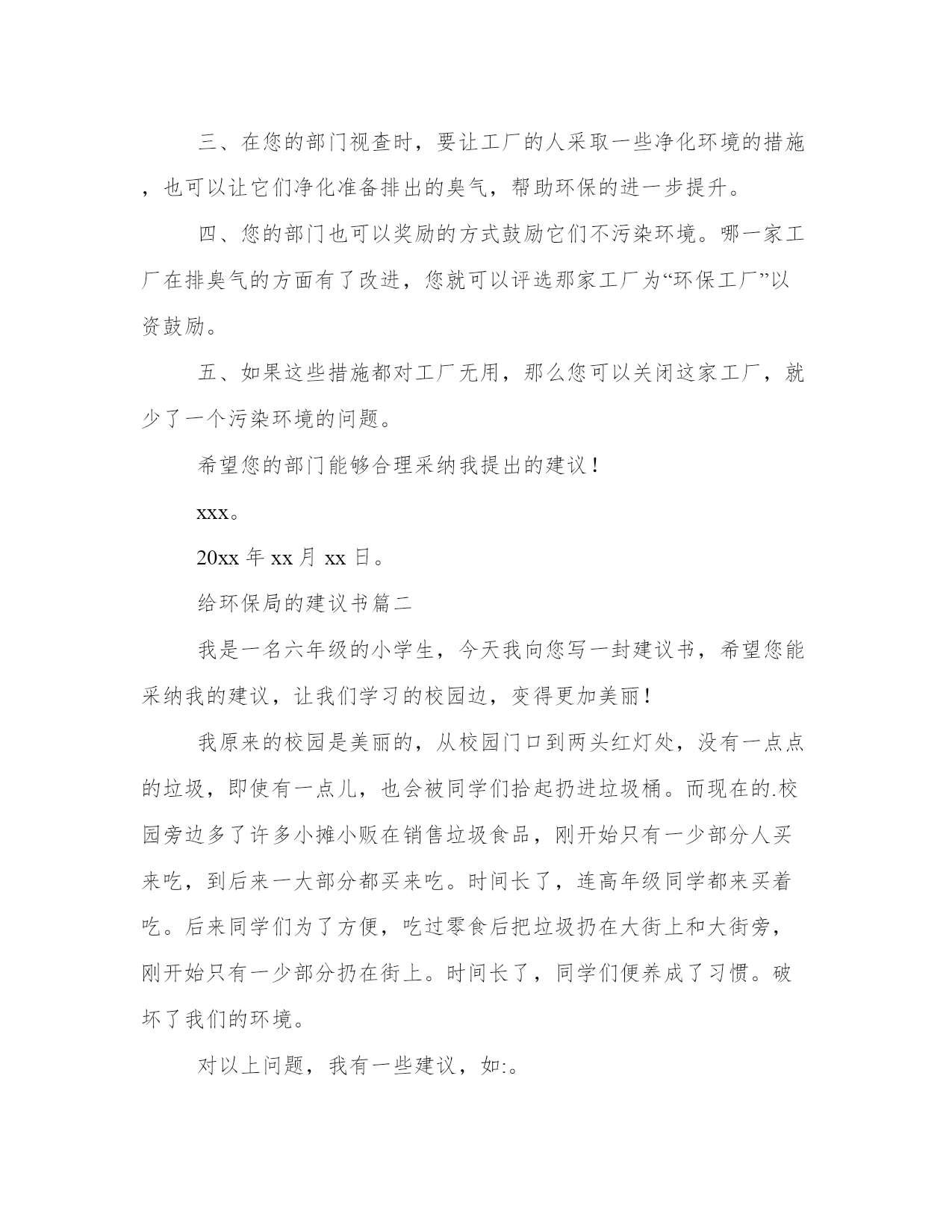 三、在您的部门视查时，要让工厂的人采取一些净化环境的措施，也可以让它们净化准备排出的臭气，帮助环保的进一步提升。

四、您的部门也可以奖励的方式鼓励它们不污染环境。哪一家工厂在排臭气的方面有了改进，您就可以评选那家工厂为“环保工厂”以资鼓励。

五、如果这些措施都对工厂无用，那么您可以关闭这家工厂，就少了一个污染环境的问题。

希望您的部门能够合理采纳我提出的建议！

xxx。

20xx 年 xx 月 xx 日。

给环保局的建议书篇二

我是一名六年级的小学生，今天我向您写一封建议书，希望您能采纳我的建议，让我们学习的校园边，变得更加美丽！

我原来的校园是美丽的，从校园门口到两头红灯处，没有一点点的垃圾，即使有一点儿，也会被同学们拾起扔进垃圾桶。而现在的.校园旁边多了许多小摊小贩在销售垃圾食品，刚开始只有一少部分人买来吃，到后来一大部分都买来吃。时间长了，连高年级同学都来买着吃。后来同学们为了方便，吃过零食后把垃圾扔在大街上和大街旁，刚开始只有一少部分扔在街上。时间长了，同学们便养成了习惯。破坏了我们的环境。

对以上问题，我有一些建议，如:。